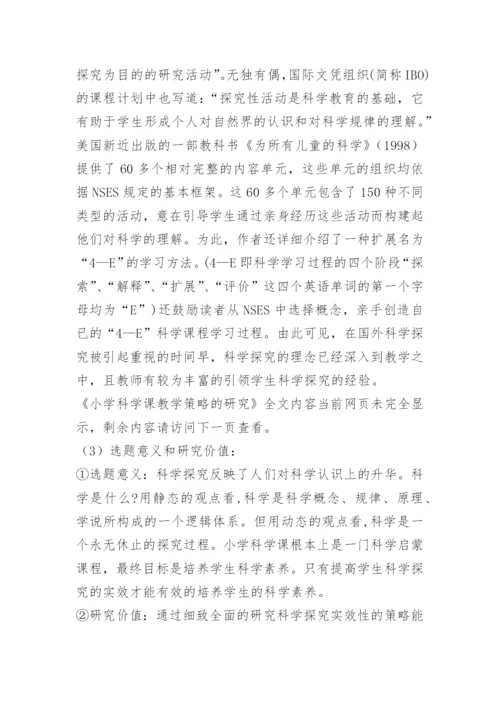 探究为目的的研究活动”。无独有偶，国际文凭组织(简称IBO)的课程计划中也写道：“探究性活动是科学教育的基础，它有助于学生形成个人对自然界的认识和对科学规律的理解。”美国新近出版的一部教科书《为所有儿童的科学》(1998)提供了60多个相对完整的内容单元，这些单元的组织均依据NSES规定的基本框架。这60多个单元包含了150种不同类型的活动，意在引导学生通过亲身经历这些活动而构建起他们对科学的理解。为此，作者还详细介绍了一种扩展名为“4—E”的学习方法。(4—E即科学学习过程的四个阶段“探索”、“解释”、“扩展”、“评价”这四个英语单词的第一个字母均为“E”)还鼓励读者从NSES中选择概念，亲手创造自己的“4—E”科学课程学习过程。由此可见，在国外科学探究被引起重视的时间早，科学探究的理念已经深入到教学之中，且教师有较为丰富的引领学生科学探究的经验。

《小学科学课教学策略的研究》全文内容当前网页未完全显示，剩余内容请访问下一页查看。

（3）选题意义和研究价值：

①选题意义：科学探究反映了人们对科学认识上的升华。科学是什么?用静态的观点看，科学是科学概念、规律、原理、学说所构成的一个逻辑体系。但用动态的观点看，科学是一个永无休止的探究过程。小学科学课根本上是一门科学启蒙课程，最终目标是培养学生科学素养。只有提高学生科学探究的实效才能有效的培养学生的科学素养。

②研究价值：通过细致全面的研究科学探究实效性的策略能